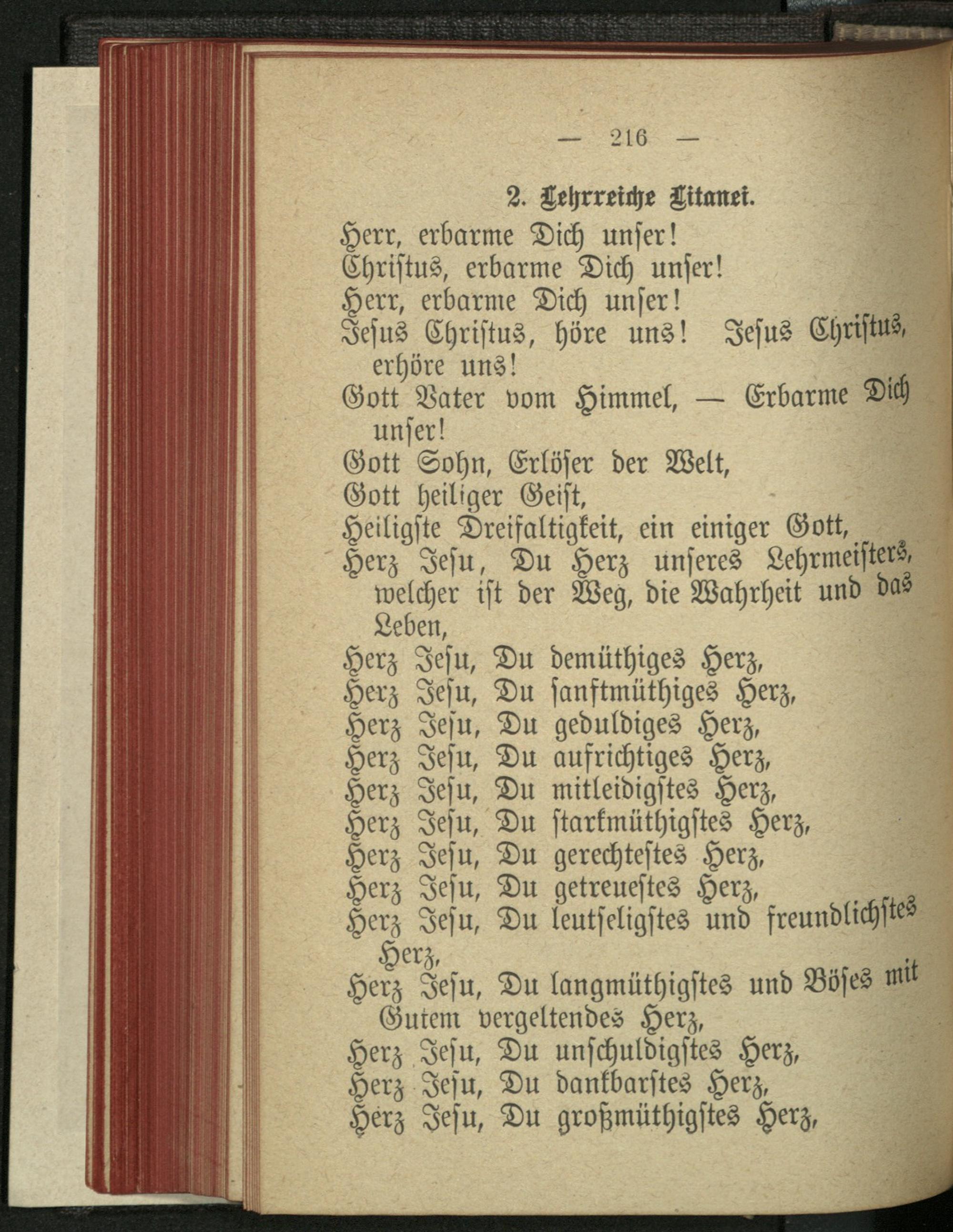 — 216 —

2. Lehrreiche Litanei.

Herr, erbarme Dich unser!
Christus, erbarme Dich unser!
Herr, erbarme Dich unser!
Jesus Christus, höre uns! Jesus Christus, erhöre uns!
Gott Vater vom Himmel, — Erbarme Dich unser!
Gott Sohn, Erlöser der Welt,
Gott heiliger Geist,
Heiligste Dreifaltigkeit, ein einiger Gott,
Herz Jesu, Du Herz unseres Lehrmeisters, welcher ist der Weg, die Wahrheit und das Leben,
Herz Jesu, Du demüthiges Herz,
Herz Jesu, Du sanftmüthiges Herz,
Herz Jesu, Du geduldiges Herz,
Herz Jesu, Du aufrichtiges Herz,
Herz Jesu, Du mitleidigstes Herz,
Herz Jesu, Du starkmüthigstes Herz,
Herz Jesu, Du gerechtestes Herz,
Herz Jesu, Du getreuestes Herz,
Herz Jesu, Du leutseligstes und freundlichstes Herz,
Herz Jesu, Du langmüthigstes und Böses mit Gutem vergeltendes Herz,
Herz Jesu, Du unschuldigstes Herz,
Herz Jesu, Du dankbarstes Herz,
Herz Jesu, Du großmüthigstes Herz,